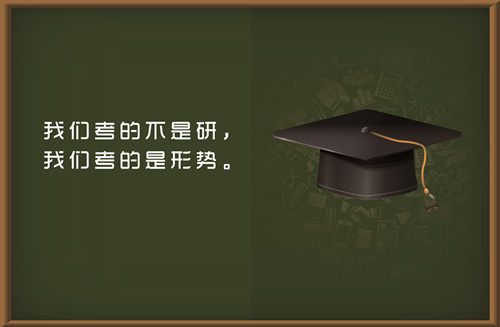 我们考的不是研，
我们考的是形势。